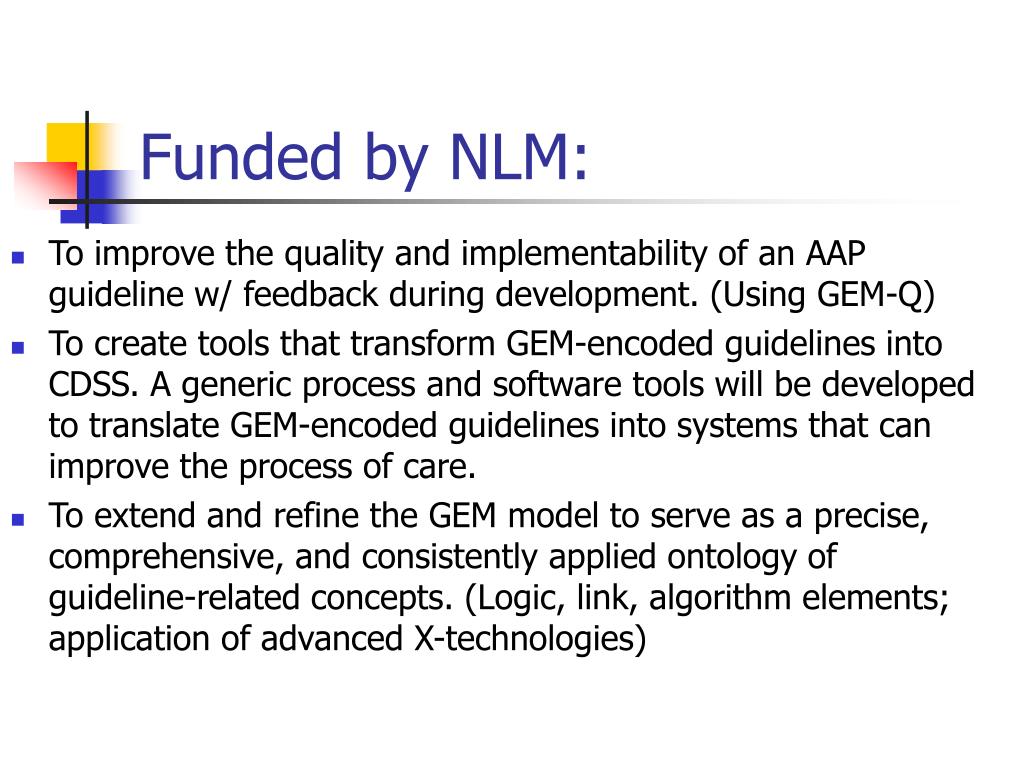 Funded by NLM:

- To improve the quality and implementability of an AAP guideline w/ feedback during development. (Using GEM-Q)
- To create tools that transform GEM-encoded guidelines into CDSS. A generic process and software tools will be developed to translate GEM-encoded guidelines into systems that can improve the process of care.
- To extend and refine the GEM model to serve as a precise, comprehensive, and consistently applied ontology of guideline-related concepts. (Logic, link, algorithm elements; application of advanced X-technologies)